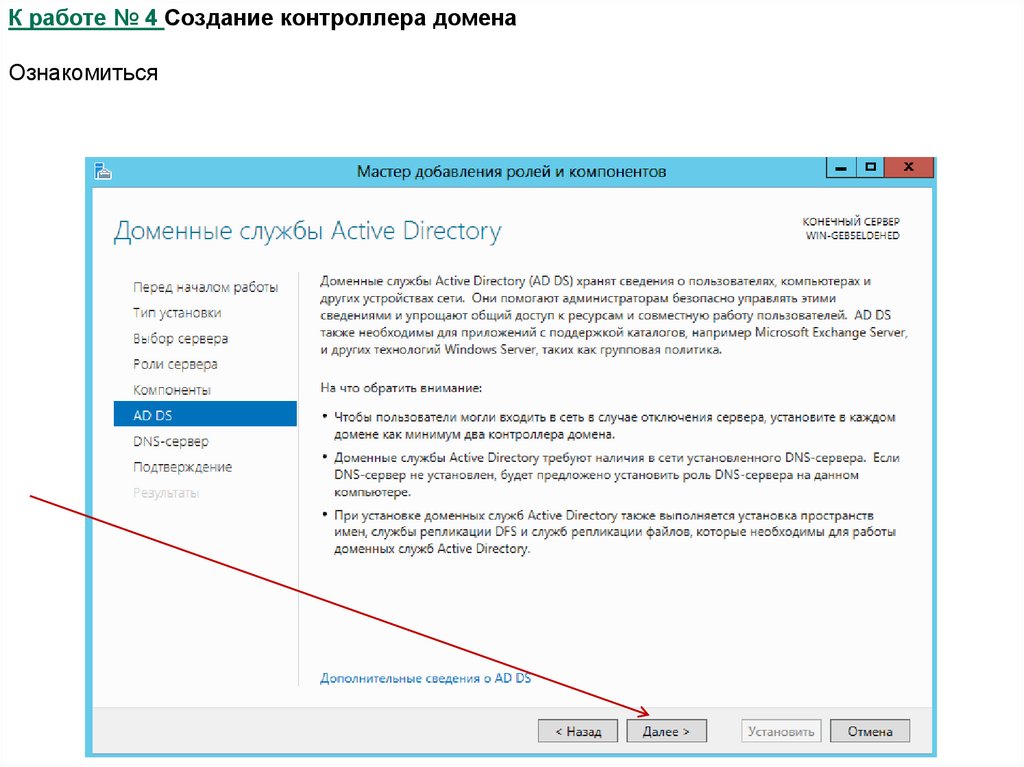 К работе № 4 Создание контроллера домена

Ознакомиться

Мастер добавления ролей и компонентов

Доменные службы Active Directory

КОНЕЧНЫЙ СЕРВЕР
WIN-GEBSELDEHED

Перед началом работы
Тип установки
Выбор сервера
Роли сервера
Компоненты
AD DS
DNS-сервер
Подтверждение
Результаты

Доменные службы Active Directory (AD DS) хранят сведения о пользователях, компьютерах и других устройствах сети. Они помогают администраторам безопасно управлять этими сведениями и упрощают общий доступ к ресурсам и совместную работу пользователей. AD DS также необходимы для приложений с поддержкой каталогов, например Microsoft Exchange Server, и других технологий Windows Server, таких как групповая политика.

На что обратить внимание:

• Чтобы пользователи могли входить в сеть в случае отключения сервера, установите в каждом домене как минимум два контроллера домена.
• Доменные службы Active Directory требуют наличия в сети установленного DNS-сервера. Если DNS-сервер не установлен, будет предложено установить роль DNS-сервера на данном компьютере.
• При установке доменных служб Active Directory также выполняется установка пространств имен, службы репликации DFS и служб репликации файлов, которые необходимы для работы доменных служб Active Directory.

Дополнительные сведения о AD DS

< Назад
Далее >
Установить
Отмена